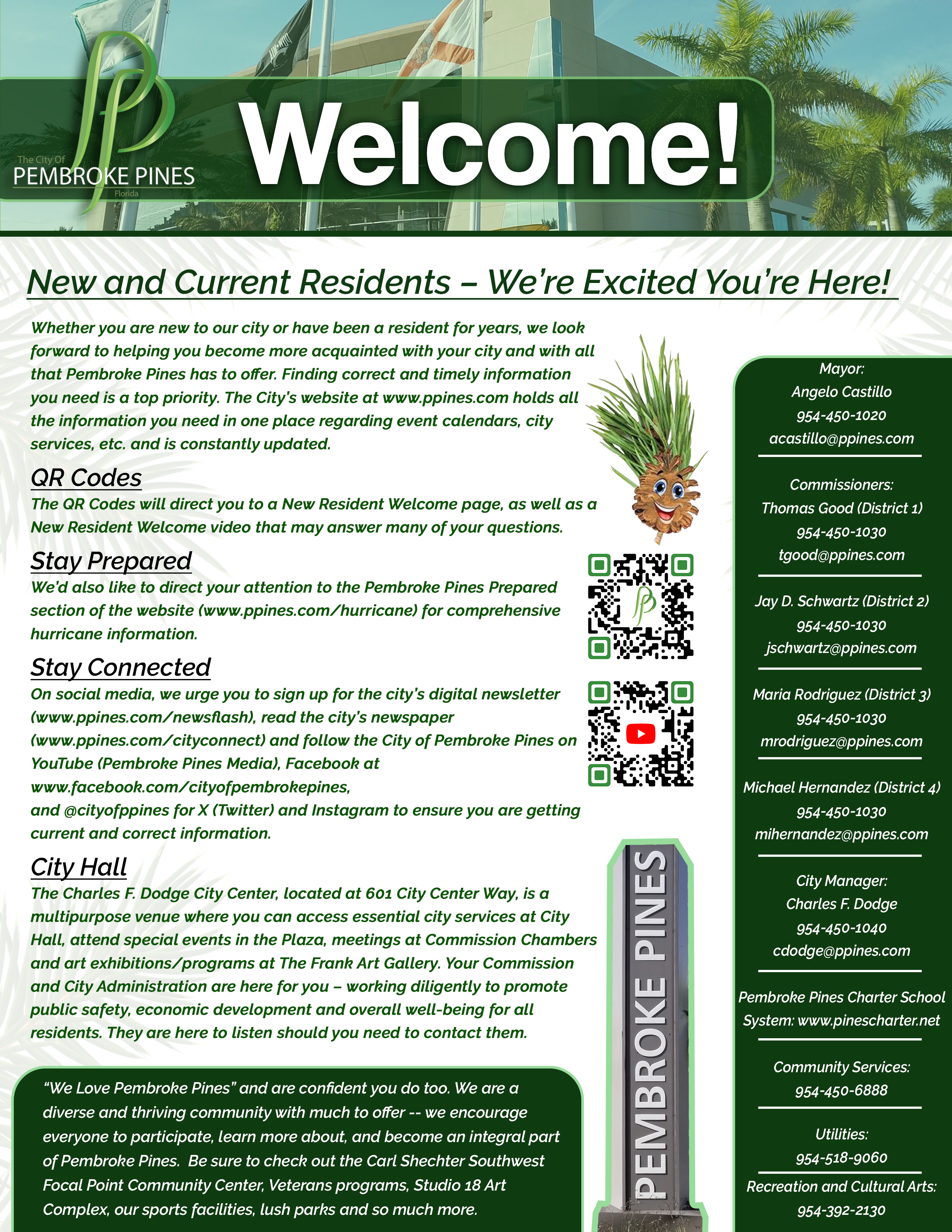 The City Of
PEMBROKE PINES
Florida

Welcome!

New and Current Residents – We're Excited You're Here!

Whether you are new to our city or have been a resident for years, we look forward to helping you become more acquainted with your city and with all that Pembroke Pines has to offer. Finding correct and timely information you need is a top priority. The City's website at www.ppines.com holds all the information you need in one place regarding event calendars, city services, etc. and is constantly updated.

QR Codes
The QR Codes will direct you to a New Resident Welcome page, as well as a New Resident Welcome video that may answer many of your questions.

Stay Prepared
We'd also like to direct your attention to the Pembroke Pines Prepared section of the website (www.ppines.com/hurricane) for comprehensive hurricane information.

Stay Connected
On social media, we urge you to sign up for the city's digital newsletter (www.ppines.com/newsflash), read the city's newspaper (www.ppines.com/cityconnect) and follow the City of Pembroke Pines on YouTube (Pembroke Pines Media), Facebook at www.facebook.com/cityofpembrokepines, and @cityofppines for X (Twitter) and Instagram to ensure you are getting current and correct information.

City Hall
The Charles F. Dodge City Center, located at 601 City Center Way, is a multipurpose venue where you can access essential city services at City Hall, attend special events in the Plaza, meetings at Commission Chambers and art exhibitions/programs at The Frank Art Gallery. Your Commission and City Administration are here for you – working diligently to promote public safety, economic development and overall well-being for all residents. They are here to listen should you need to contact them.

"We Love Pembroke Pines" and are confident you do too. We are a diverse and thriving community with much to offer -- we encourage everyone to participate, learn more about, and become an integral part of Pembroke Pines. Be sure to check out the Carl Shechter Southwest Focal Point Community Center, Veterans programs, Studio 18 Art Complex, our sports facilities, lush parks and so much more.

PEMBROKE PINES

Mayor:
Angelo Castillo
954-450-1020
acastillo@ppines.com

Commissioners:
Thomas Good (District 1)
954-450-1030
tgood@ppines.com

Jay D. Schwartz (District 2)
954-450-1030
jschwartz@ppines.com

Maria Rodriguez (District 3)
954-450-1030
mrodriguez@ppines.com

Michael Hernandez (District 4)
954-450-1030
mihernandez@ppines.com

City Manager:
Charles F. Dodge
954-450-1040
cdodge@ppines.com

Pembroke Pines Charter School System: www.pinescharter.net

Community Services:
954-450-6888

Utilities:
954-518-9060

Recreation and Cultural Arts:
954-392-2130